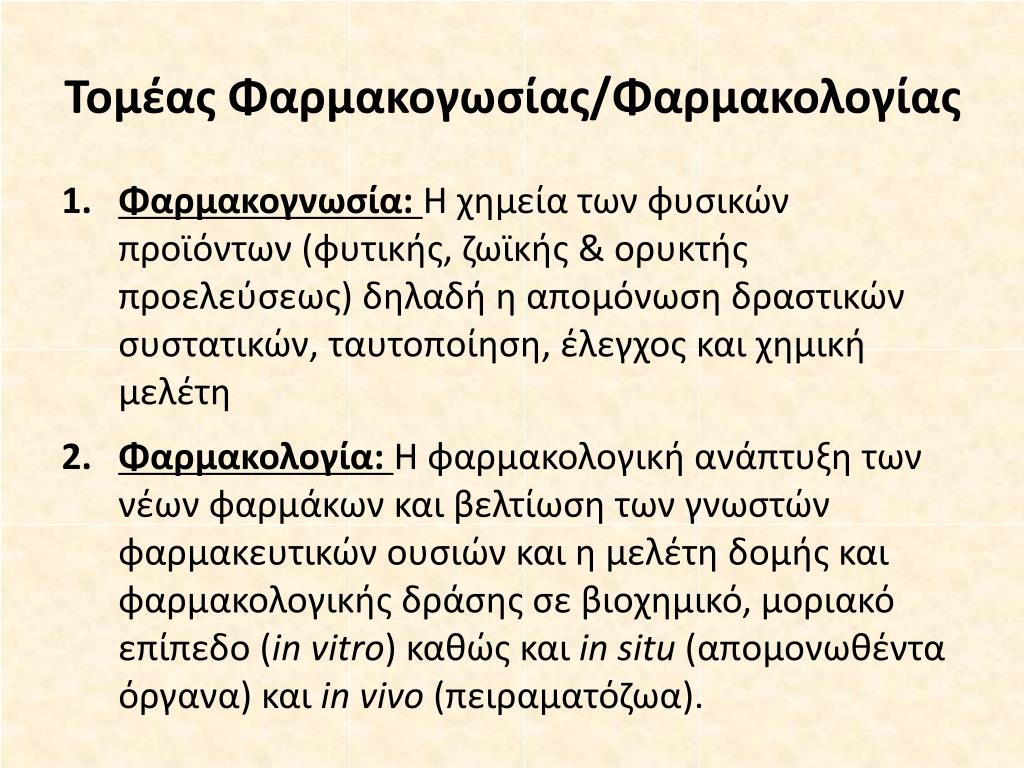 Τομέας Φαρμακογωσίας/Φαρμακολογίας

1. Φαρμακογνωσία: Η χημεία των φυσικών προϊόντων (φυτικής, ζωϊκής & ορυκτής προελεύσεως) δηλαδή η απομόνωση δραστικών συστατικών, ταυτοποίηση, έλεγχος και χημική μελέτη

2. Φαρμακολογία: Η φαρμακολογική ανάπτυξη των νέων φαρμάκων και βελτίωση των γνωστών φαρμακευτικών ουσιών και η μελέτη δομής και φαρμακολογικής δράσης σε βιοχημικό, μοριακό επίπεδο (in vitro) καθώς και in situ (απομονωθέντα όργανα) και in vivo (πειραματόζωα).